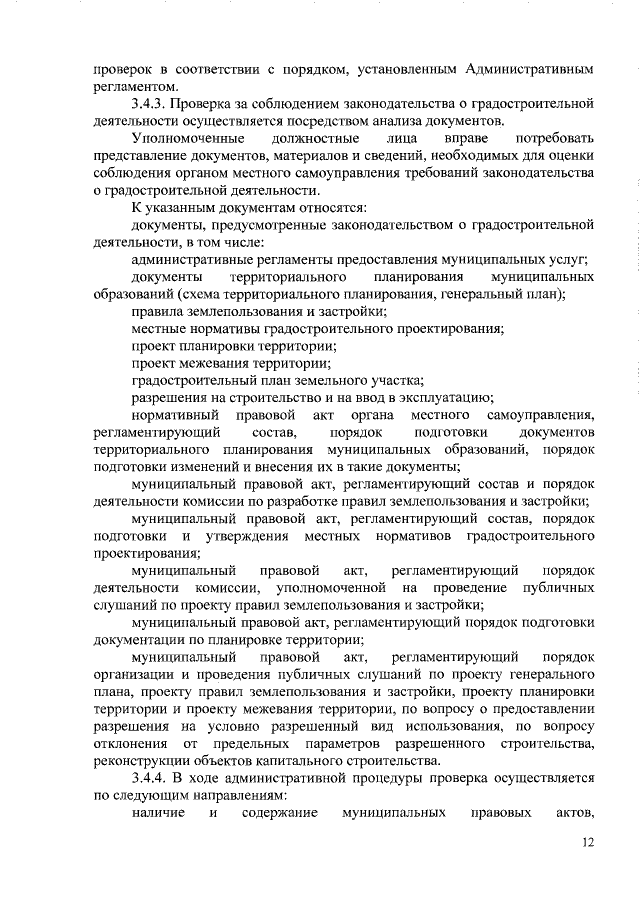 проверок в соответствии с порядком, установленным Административным регламентом.

3.4.3. Проверка за соблюдением законодательства о градостроительной деятельности осуществляется посредством анализа документов.

Уполномоченные должностные лица вправе потребовать представление документов, материалов и сведений, необходимых для оценки соблюдения органом местного самоуправления требований законодательства о градостроительной деятельности.

К указанным документам относятся:

документы, предусмотренные законодательством о градостроительной деятельности, в том числе:

административные регламенты предоставления муниципальных услуг;

документы территориального планирования муниципальных образований (схема территориального планирования, генеральный план);

правила землепользования и застройки;

местные нормативы градостроительного проектирования;

проект планировки территории;

проект межевания территории;

градостроительный план земельного участка;

разрешения на строительство и на ввод в эксплуатацию;

нормативный правовой акт органа местного самоуправления, регламентирующий состав, порядок подготовки документов территориального планирования муниципальных образований, порядок подготовки изменений и внесения их в такие документы;

муниципальный правовой акт, регламентирующий состав и порядок деятельности комиссии по разработке правил землепользования и застройки;

муниципальный правовой акт, регламентирующий состав, порядок подготовки и утверждения местных нормативов градостроительного проектирования;

муниципальный правовой акт, регламентирующий порядок деятельности комиссии, уполномоченной на проведение публичных слушаний по проекту правил землепользования и застройки;

муниципальный правовой акт, регламентирующий порядок подготовки документации по планировке территории;

муниципальный правовой акт, регламентирующий порядок организации и проведения публичных слушаний по проекту генерального плана, проекту правил землепользования и застройки, проекту планировки территории и проекту межевания территории, по вопросу о предоставлении разрешения на условно разрешенный вид использования, по вопросу отклонения от предельных параметров разрешенного строительства, реконструкции объектов капитального строительства.

3.4.4. В ходе административной процедуры проверка осуществляется по следующим направлениям:

наличие и содержание муниципальных правовых актов,

12